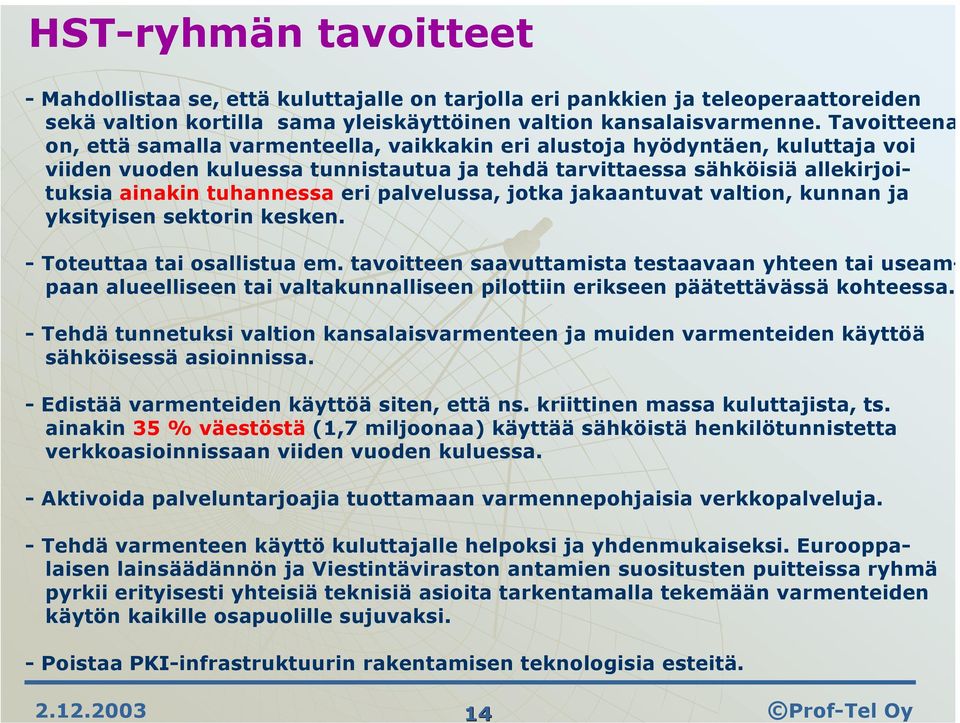 HST-ryhmän tavoitteet

- Mahdollistaa se, että kuluttajalle on tarjolla eri pankkien ja teleoperaattoreiden sekä valtion kortilla sama yleiskäyttöinen valtion kansalaisvarmenne. Tavoitteena on, että samalla varmenteella, vaikkakin eri alustoja hyödyntäen, kuluttaja voi viiden vuoden kuluessa tunnistautua ja tehdä tarvittaessa sähköisiä allekirjoituksia ainakin tuhannessa eri palvelussa, jotka jakaantuvat valtion, kunnan ja yksityisen sektorin kesken.

- Toteuttaa tai osallistua em. tavoitteen saavuttamista testaavaan yhteen tai useampaan alueelliseen tai valtakunnalliseen pilottiin erikseen päätettävässä kohteessa.

- Tehdä tunnetuksi valtion kansalaisvarmenteen ja muiden varmenteiden käyttöä sähköisessä asioinnissa.

- Edistää varmenteiden käyttöä siten, että ns. kriittinen massa kuluttajista, ts. ainakin 35 % väestöstä (1,7 miljoonaa) käyttää sähköistä henkilötunnistetta verkkoasioinnissaan viiden vuoden kuluessa.

- Aktivoida palveluntarjoajia tuottamaan varmennepohjaisia verkkopalveluja.

- Tehdä varmenteen käyttö kuluttajalle helpoksi ja yhdenmukaiseksi. Eurooppalaisen lainsäädännön ja Viestintäviraston antamien suositusten puitteissa ryhmä pyrkii erityisesti yhteisiä teknisiä asioita tarkentamalla tekemään varmenteiden käytön kaikille osapuolille sujuvaksi.

- Poistaa PKI-infrastruktuurin rakentamisen teknologisia esteitä.

2.12.2003 14 ©Prof-Tel Oy